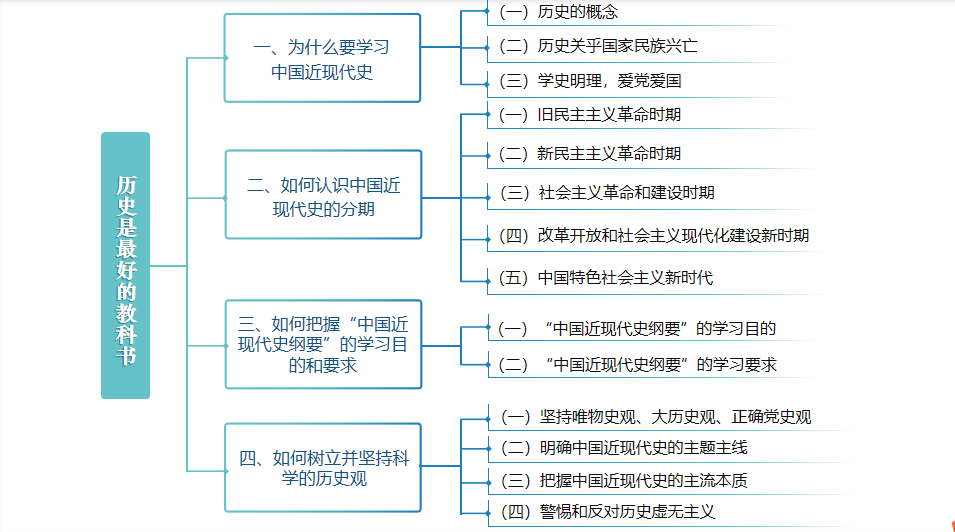 历史是最好的教科书

一、为什么要学习中国近现代史

（一）历史的概念

（二）历史关乎国家民族兴亡

（三）学史明理，爱党爱国

二、如何认识中国近现代史的分期

（一）旧民主主义革命时期

（二）新民主主义革命时期

（三）社会主义革命和建设时期

（四）改革开放和社会主义现代化建设新时期

（五）中国特色社会主义新时代

三、如何把握“中国近现代史纲要”的学习目的和要求

（一）“中国近现代史纲要”的学习目的

（二）“中国近现代史纲要”的学习要求

四、如何树立并坚持科学的历史观

（一）坚持唯物史观、大历史观、正确党史观

（二）明确中国近现代史的主题主线

（三）把握中国近现代史的主流本质

（四）警惕和反对历史虚无主义